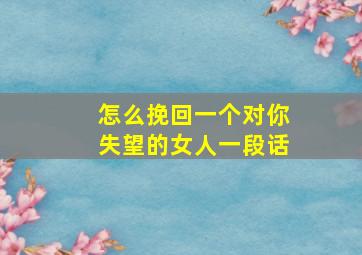 怎么挽回一个对你失望的女人一段话